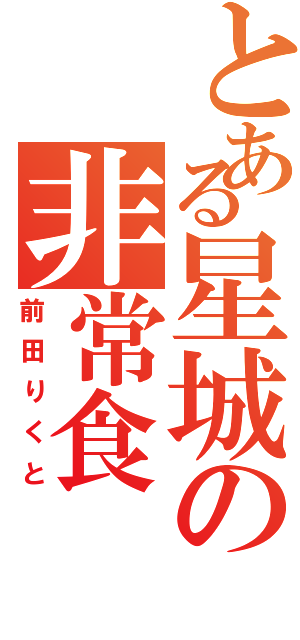 とある星城の
非常食
前田りくと